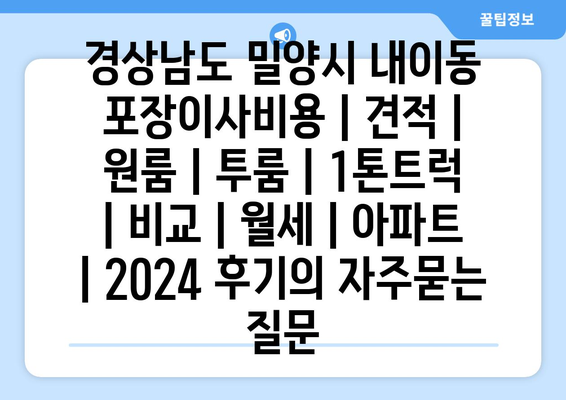 꿀팁정보

경상남도 밀양시 내이동 포장이사비용 | 견적 | 원룸 | 투룸 | 1톤트럭 | 비교 | 월세 | 아파트 | 2024 후기의 자주묻는 질문